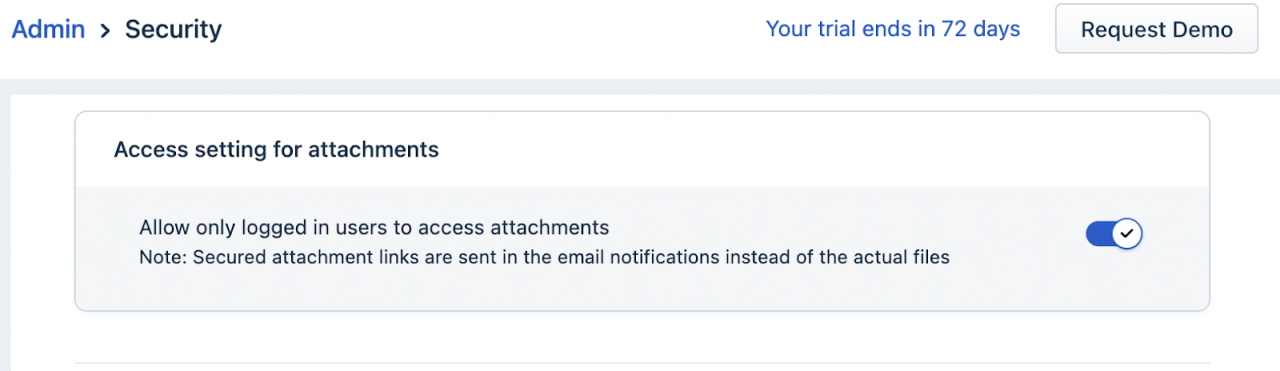 Admin > Security

Your trial ends in 72 days

Request Demo

Access setting for attachments

Allow only logged in users to access attachments
Note: Secured attachment links are sent in the email notifications instead of the actual files